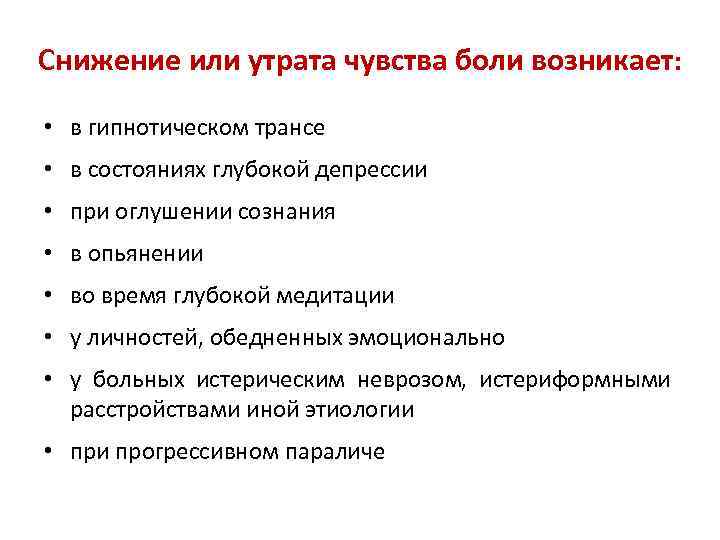 Снижение или утрата чувства боли возникает:

• в гипнотическом трансе
• в состояниях глубокой депрессии
• при оглушении сознания
• в опьянении
• во время глубокой медитации
• у личностей, обедненных эмоционально
• у больных истерическим неврозом, истериформными расстройствами иной этиологии
• при прогрессивном параличе